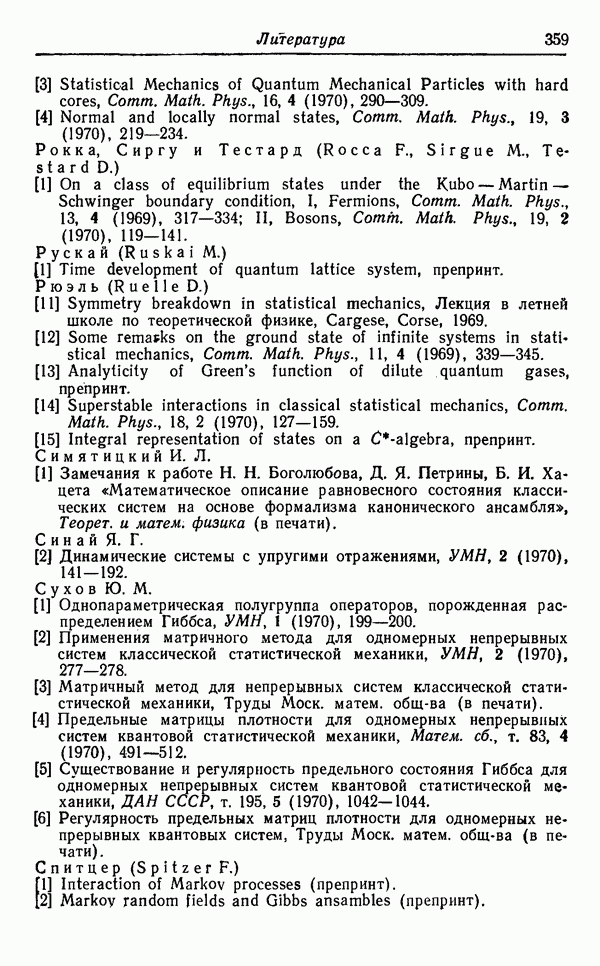 Литература 359

[3] Statistical Mechanics of Quantum Mechanical Particles with hard cores, Comm. Math. Phys., 16, 4 (1970), 290—309.
[4] Normal and locally normal states, Comm. Math. Phys., 19, 3 (1970), 219—234.
Рокка, Сиргу и Тестард (Rocca F., Sirgue M., Testard D.)
[1] On a class of equilibrium states under the Kubo — Martin — Schwinger boundary condition, I, Fermions, Comm. Math. Phys., 13, 4 (1969), 317—334; II, Bosons, Comm. Math. Phys., 19, 2 (1970), 119—141.
Рускай (Ruskai M.)
[1] Time development of quantum lattice system, препринт.
Рюэль (Ruelle D.)
[11] Symmetry breakdown in statistical mechanics, Лекция в летней школе по теоретической физике, Cargese, Corse, 1969.
[12] Some remarks on the ground state of infinite systems in statistical mechanics, Comm. Math. Phys., 11, 4 (1969), 339—345.
[13] Analyticity of Green's function of dilute quantum gases, препринт.
[14] Superstable interactions in classical statistical mechanics, Comm. Math. Phys., 18, 2 (1970), 127—159.
[15] Integral representation of states on a $C^*$-algebra, препринт.
Симятицкий И. Л.
[1] Замечания к работе Н. Н. Боголюбова, Д. Я. Петрины, Б. И. Хацета «Математическое описание равновесного состояния классических систем на основе формализма канонического ансамбля», Теорет. и матем. физика (в печати).
Синай Я. Г.
[2] Динамические системы с упругими отражениями, УМН, 2 (1970), 141—192.
Сухов Ю. М.
[1] Однопараметрическая полугруппа операторов, порожденная распределением Гиббса, УМН, 1 (1970), 199—200.
[2] Применения матричного метода для одномерных непрерывных систем классической статистической механики, УМН, 2 (1970), 277—278.
[3] Матричный метод для непрерывных систем классической статистической механики, Труды Моск. матем. общ-ва (в печати).
[4] Предельные матрицы плотности для одномерных непрерывных систем квантовой статистической механики, Матем. сб., т. 83, 4 (1970), 491—512.
[5] Существование и регулярность предельного состояния Гиббса для одномерных непрерывных систем квантовой статистической механики, ДАН СССР, т. 195, 5 (1970), 1042—1044.
[6] Регулярность предельных матриц плотности для одномерных непрерывных квантовых систем, Труды Моск. матем. общ-ва (в печати).
Спитцер (Spitzer F.)
[1] Interaction of Markov processes (препринт).
[2] Markov random fields and Gibbs ansambles (препринт).